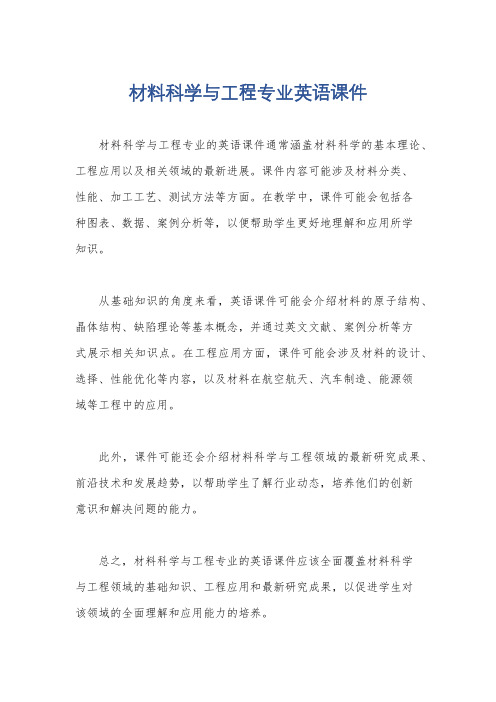 材料科学与工程专业英语课件

材料科学与工程专业的英语课件通常涵盖材料科学的基本理论、工程应用以及相关领域的最新进展。课件内容可能涉及材料分类、性能、加工工艺、测试方法等方面。在教学中，课件可能会包括各种图表、数据、案例分析等，以便帮助学生更好地理解和应用所学知识。

从基础知识的角度来看，英语课件可能会介绍材料的原子结构、晶体结构、缺陷理论等基本概念，并通过英文文献、案例分析等方式展示相关知识点。在工程应用方面，课件可能会涉及材料的设计、选择、性能优化等内容，以及材料在航空航天、汽车制造、能源领域等工程中的应用。

此外，课件可能还会介绍材料科学与工程领域的最新研究成果、前沿技术和发展趋势，以帮助学生了解行业动态，培养他们的创新意识和解决问题的能力。

总之，材料科学与工程专业的英语课件应该全面覆盖材料科学与工程领域的基础知识、工程应用和最新研究成果，以促进学生对该领域的全面理解和应用能力的培养。